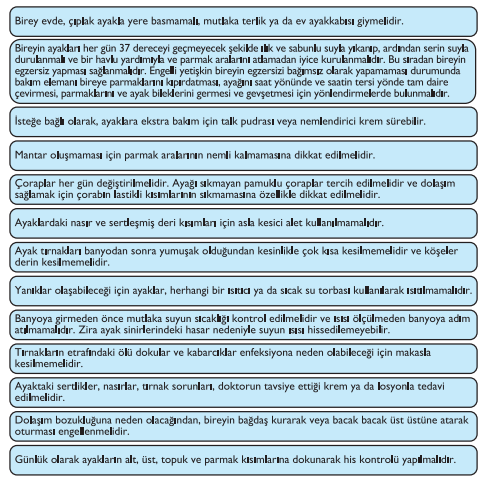 Birey evde, çıplak ayakla yere basmamalı, mutlaka terlik ya da ev ayakkabısı giymelidir.

Bireyin ayakları her gün 37 dereceyi geçmeyecek şekilde ılık ve sabunlu suyla yıkanıp, ardından serin suyla durulanmalı ve bir havlu yardımıyla ve parmak aralarını atlamadan iyice kurulanmalıdır. Bu sıradan bireyin egzersiz yapması sağlanmalıdır. Engelli yetişkin bireyin egzersizi bağımsız olarak yapamaması durumunda bakım elemanı bireye parmaklarını kıpırdatması, ayağını saat yönünde ve saatin tersi yönde tam daire çevirmesi, parmaklarını ve ayak bileklerini germesi ve gevşetmesi için yönlendirmelerde bulunmalıdır.

İsteğe bağlı olarak, ayaklara ekstra bakım için talk pudrası veya nemlendirici krem sürebilir.

Mantar oluşmaması için parmak aralarının nemli kalmamasına dikkat edilmelidir.

Çoraplar her gün değiştirilmelidir. Ayağı sıkmayan pamuklu çoraplar tercih edilmelidir ve dolaşım sağlamak için çorabın lastikli kısımlarının sıkmamasına özellikle dikkat edilmelidir.

Ayaklardaki nasır ve sertleşmiş deri kısımları için asla kesici alet kullanılmamalıdır.

Ayak tırnakları banyodan sonra yumuşak olduğundan kesinlikle çok kısa kesilmemelidir ve köşeler derin kesilmemelidir.

Yanıklar olaşabileceği için ayaklar, herhangi bir ısıtıcı ya da sıcak su torbası kullanılarak ısıtılmamalıdır.

Banyoya girmeden önce mutlaka suyun sıcaklığı kontrol edilmelidir ve ısısı ölçülmeden banyoya adım atılmamalıdır. Zira ayak sinirlerindeki hasar nedeniyle suyun ısısı hissedilemeyebilir.

Tırnakların etrafındaki ölü dokular ve kabarcıklar enfeksiyona neden olabileceği için makasla kesilmemelidir.

Ayaktaki sertlikler, nasırlar, tırnak sorunları, doktorun tavsiye ettiği krem ya da losyonla tedavi edilmelidir.

Dolaşım bozukluğuna neden olacağından, bireyin bağdaş kurarak veya bacak bacak üst üstüne atarak oturması engellenmelidir.

Günlük olarak ayakların alt, üst, topuk ve parmak kısımlarına dokunarak his kontrolü yapılmalıdır.